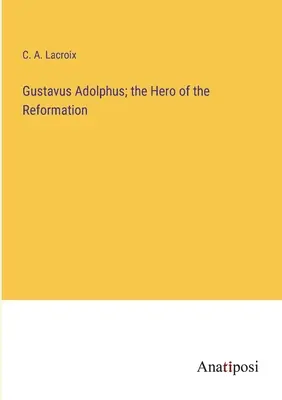 C. A. Lacroix

Gustavus Adolphus; the Hero of the Reformation

Anatiposi